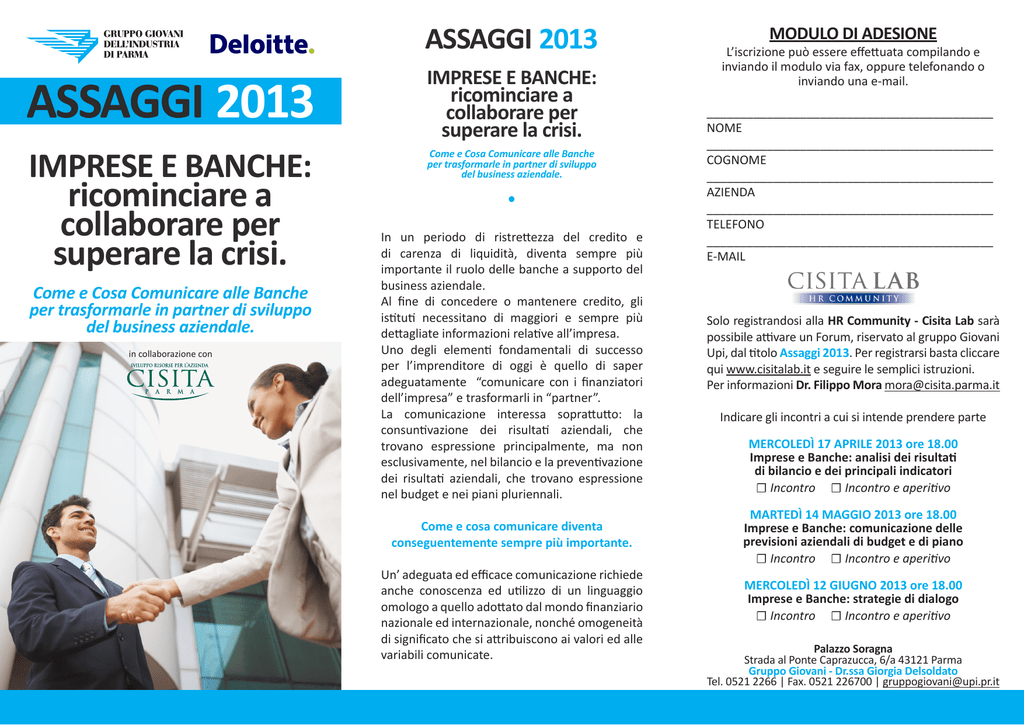 GRUPPO GIOVANI DELL'INDUSTRIA DI PARMA

Deloitte.

ASSAGGI 2013

IMPRESE E BANCHE: ricominciare a collaborare per superare la crisi.

Come e Cosa Comunicare alle Banche per trasformarle in partner di sviluppo del business aziendale.

in collaborazione con

SVILUPPO RISORSE PER L'AZIENDA CISITA PARMA

ASSAGGI 2013

IMPRESE E BANCHE: ricominciare a collaborare per superare la crisi.

Come e Cosa Comunicare alle Banche per trasformarle in partner di sviluppo del business aziendale.

In un periodo di ristrettezza del credito e di carenza di liquidità, diventa sempre più importante il ruolo delle banche a supporto del business aziendale.
Al fine di concedere o mantenere credito, gli istituti necessitano di maggiori e sempre più dettagliate informazioni relative all'impresa.
Uno degli elementi fondamentali di successo per l'imprenditore di oggi è quello di saper adeguatamente "comunicare con i finanziatori dell'impresa" e trasformarli in "partner".
La comunicazione interessa soprattutto: la consuntivazione dei risultati aziendali, che trovano espressione principalmente, ma non esclusivamente, nel bilancio e la preventivazione dei risultati aziendali, che trovano espressione nel budget e nei piani pluriennali.

Come e cosa comunicare diventa conseguentemente sempre più importante.

Un' adeguata ed efficace comunicazione richiede anche conoscenza ed utilizzo di un linguaggio omologo a quello adottato dal mondo finanziario nazionale ed internazionale, nonché omogeneità di significato che si attribuiscono ai valori ed alle variabili comunicate.

MODULO DI ADESIONE
L'iscrizione può essere effettuata compilando e inviando il modulo via fax, oppure telefonando o inviando una e-mail.

NOME
COGNOME
AZIENDA
TELEFONO
E-MAIL

CISITA LAB
HR COMMUNITY

Solo registrandosi alla HR Community - Cisita Lab sarà possibile attivare un Forum, riservato al gruppo Giovani Upi, dal titolo Assaggi 2013. Per registrarsi basta cliccare qui www.cisitalab.it e seguire le semplici istruzioni.
Per informazioni Dr. Filippo Mora mora@cisita.parma.it

Indicare gli incontri a cui si intende prendere parte

MERCOLEDÌ 17 APRILE 2013 ore 18.00
Imprese e Banche: analisi dei risultati di bilancio e dei principali indicatori
☐ Incontro ☐ Incontro e aperitivo

MARTEDÌ 14 MAGGIO 2013 ore 18.00
Imprese e Banche: comunicazione delle previsioni aziendali di budget e di piano
☐ Incontro ☐ Incontro e aperitivo

MERCOLEDÌ 12 GIUGNO 2013 ore 18.00
Imprese e Banche: strategie di dialogo
☐ Incontro ☐ Incontro e aperitivo

Palazzo Soragna
Strada al Ponte Caprazucca, 6/a 43121 Parma
Gruppo Giovani - Dr.ssa Giorgia Delsoldato
Tel. 0521 2266 | Fax. 0521 226700 | gruppogiovani@upi.pr.it